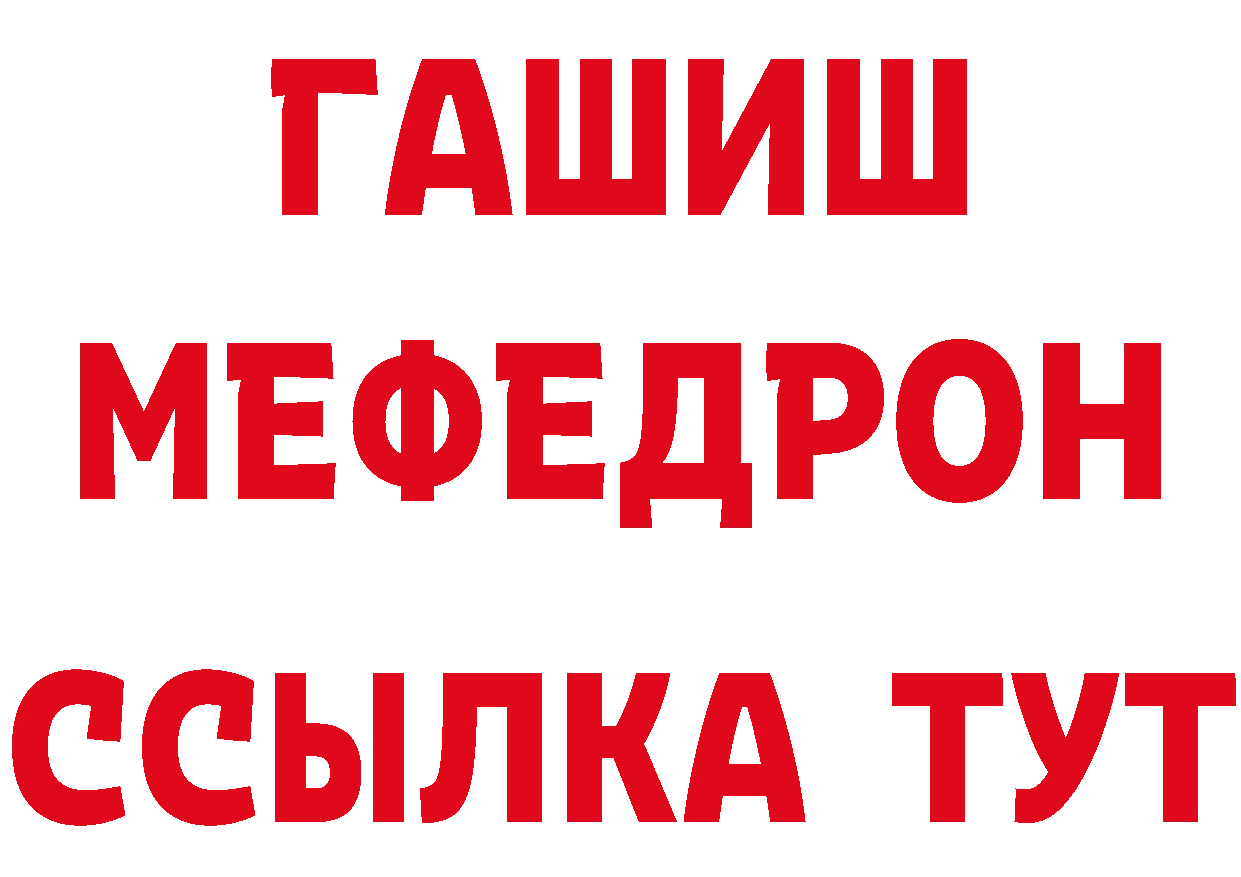 ГАШИШ
МЕФЕДРОН
ССЫЛКА ТУТ